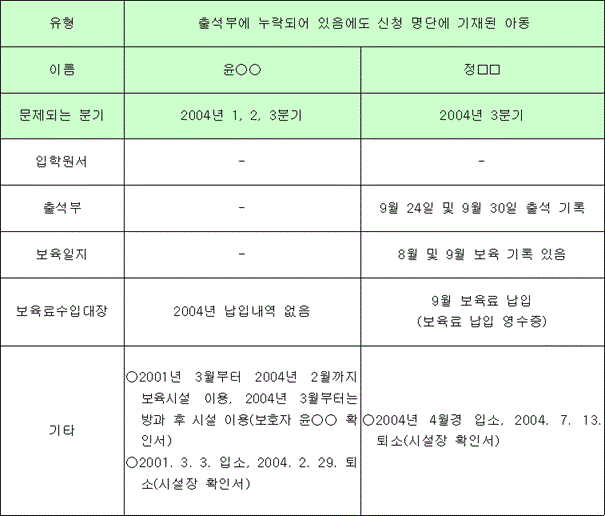 | 유형 | 출석부에 누락되어 있음에도 신청 명단에 기재된 아동 | |
|---|---|---|
| 이름 | 윤○○ | 정□□ |
| 문제되는 분기 | 2004년 1, 2, 3분기 | 2004년 3분기 |
| 입학원서 | - | - |
| 출석부 | - | 9월 24일 및 9월 30일 출석 기록 |
| 보육일지 | - | 8월 및 9월 보육 기록 있음 |
| 보육료수입대장 | 2004년 납입내역 없음 | 9월 보육료 납입 (보육료 납입 영수증) |
| 기타 | ○2001년 3월부터 2004년 2월까지 보육시설 이용, 2004년 3월부터는 방과 후 시설 이용(보호자 윤○○ 확인서) ○2001. 3. 3. 입소, 2004. 2. 29. 퇴소(시설장 확인서) | ○2004년 4월경 입소, 2004. 7. 13. 퇴소(시설장 확인서) |